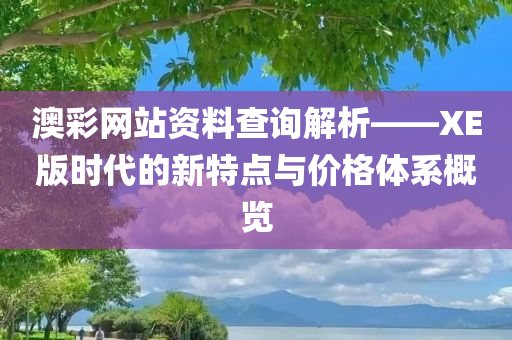 澳彩网站资料查询解析——XE版时代的新特点与价格体系概览